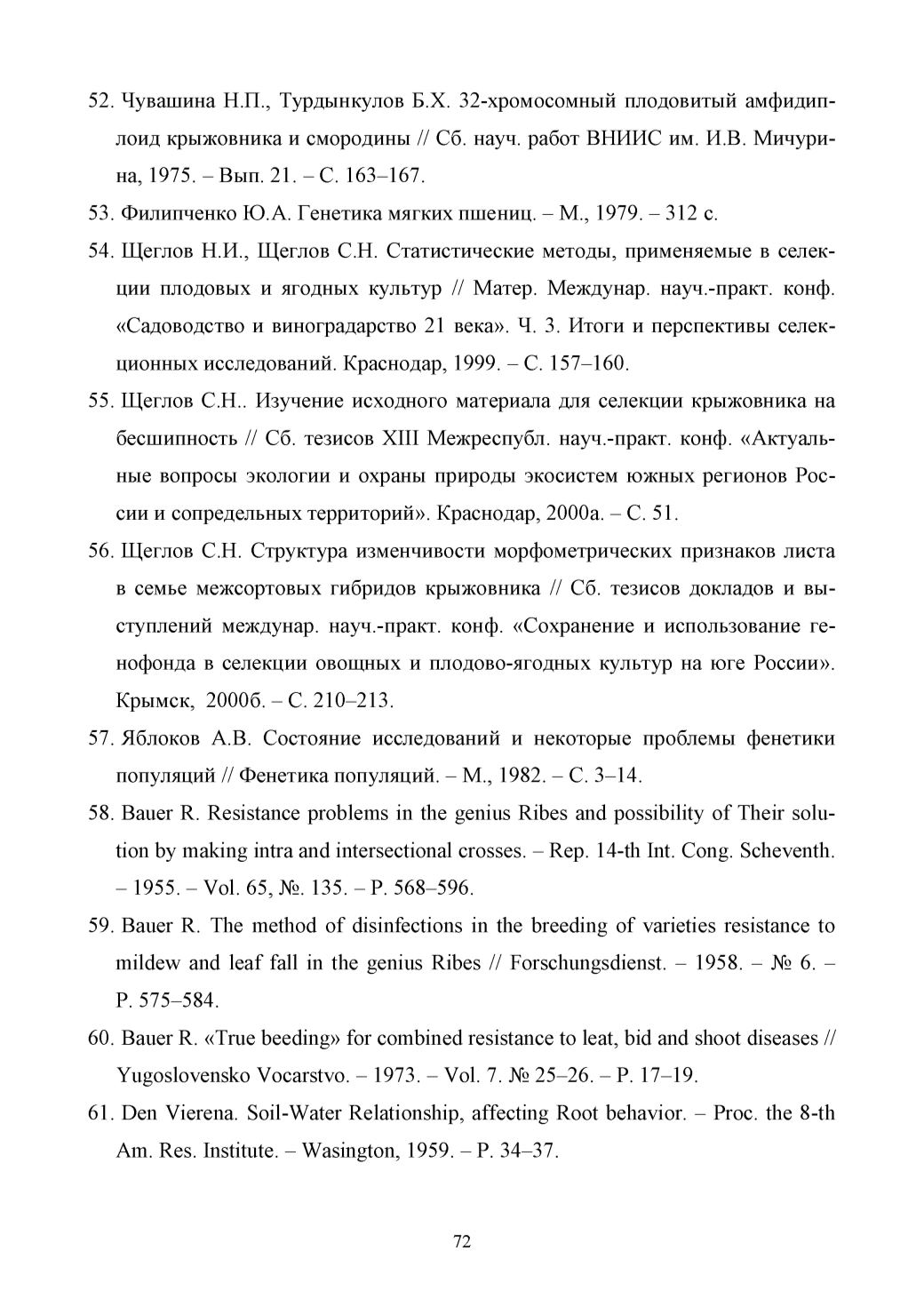 52. Чувашина Н.П., Турдынкулов Б.Х. 32-хромосомный плодовитый амфидиплоид крыжовника и смородины // Сб. науч. работ ВНИИС им. И.В. Мичурина, 1975. – Вып. 21. – С. 163–167.

53. Филипченко Ю.А. Генетика мягких пшениц. – М., 1979. – 312 с.

54. Щеглов Н.И., Щеглов С.Н. Статистические методы, применяемые в селекции плодовых и ягодных культур // Матер. Междунар. науч.-практ. конф. «Садоводство и виноградарство 21 века». Ч. 3. Итоги и перспективы селекционных исследований. Краснодар, 1999. – С. 157–160.

55. Щеглов С.Н.. Изучение исходного материала для селекции крыжовника на бесшипность // Сб. тезисов XIII Межреспубл. науч.-практ. конф. «Актуальные вопросы экологии и охраны природы экосистем южных регионов России и сопредельных территорий». Краснодар, 2000а. – С. 51.

56. Щеглов С.Н. Структура изменчивости морфометрических признаков листа в семье межсортовых гибридов крыжовника // Сб. тезисов докладов и выступлений междунар. науч.-практ. конф. «Сохранение и использование генофонда в селекции овощных и плодово-ягодных культур на юге России». Крымск, 2000б. – С. 210–213.

57. Яблоков А.В. Состояние исследований и некоторые проблемы фенетики популяций // Фенетика популяций. – М., 1982. – С. 3–14.

58. Bauer R. Resistance problems in the genius Ribes and possibility of Their solution by making intra and intersectional crosses. – Rep. 14-th Int. Cong. Scheventh. – 1955. – Vol. 65, №. 135. – P. 568–596.

59. Bauer R. The method of disinfections in the breeding of varieties resistance to mildew and leaf fall in the genius Ribes // Forschungsdienst. – 1958. – № 6. – P. 575–584.

60. Bauer R. «True beeding» for combined resistance to leat, bid and shoot diseases // Yugoslovensko Vocarstvo. – 1973. – Vol. 7. № 25–26. – P. 17–19.

61. Den Vierena. Soil-Water Relationship, affecting Root behavior. – Proc. the 8-th Am. Res. Institute. – Wasington, 1959. – P. 34–37.

72